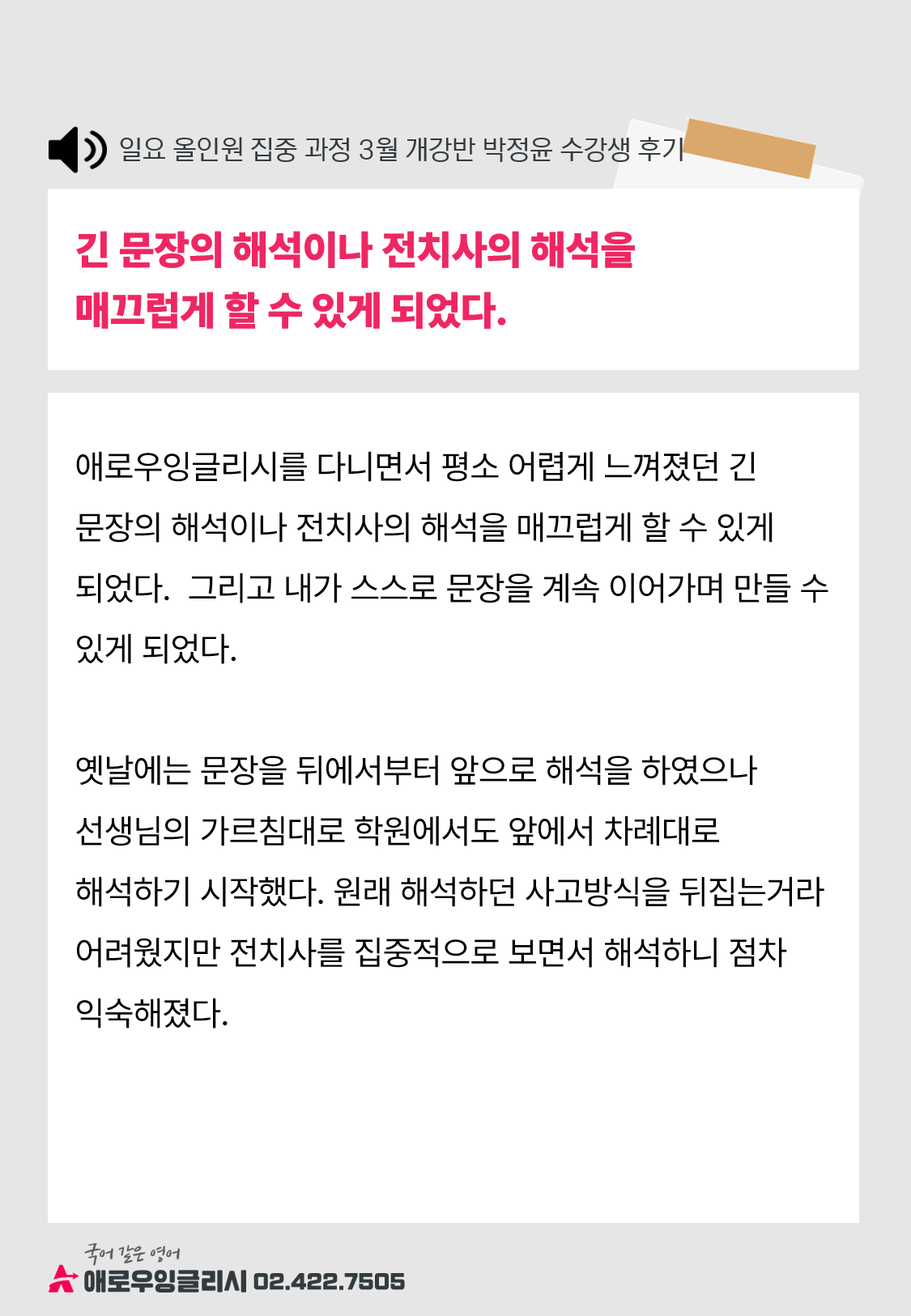 일요 올인원 집중 과정 3월 개강반 박정윤 수강생 후기

긴 문장의 해석이나 전치사의 해석을
매끄럽게 할 수 있게 되었다.

애로우잉글리시를 다니면서 평소 어렵게 느껴졌던 긴 문장의 해석이나 전치사의 해석을 매끄럽게 할 수 있게 되었다. 그리고 내가 스스로 문장을 계속 이어가며 만들 수 있게 되었다.

옛날에는 문장을 뒤에서부터 앞으로 해석을 하였으나 선생님의 가르침대로 학원에서도 앞에서 차례대로 해석하기 시작했다. 원래 해석하던 사고방식을 뒤집는거라 어려웠지만 전치사를 집중적으로 보면서 해석하니 점차 익숙해졌다.

국어 같은 영어
애로우잉글리시 02.422.7505